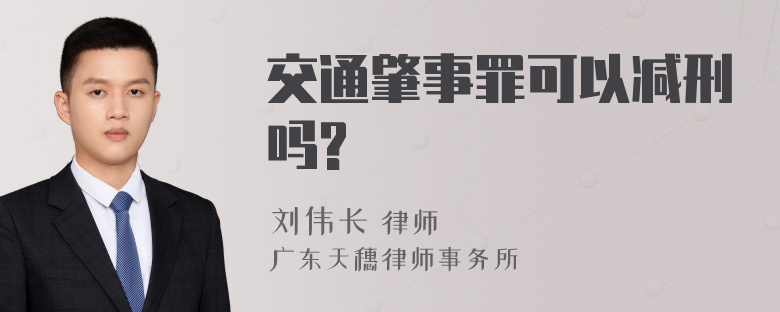 交通肇事罪可以减刑吗?

刘伟长 律师
广东天穗律师事务所